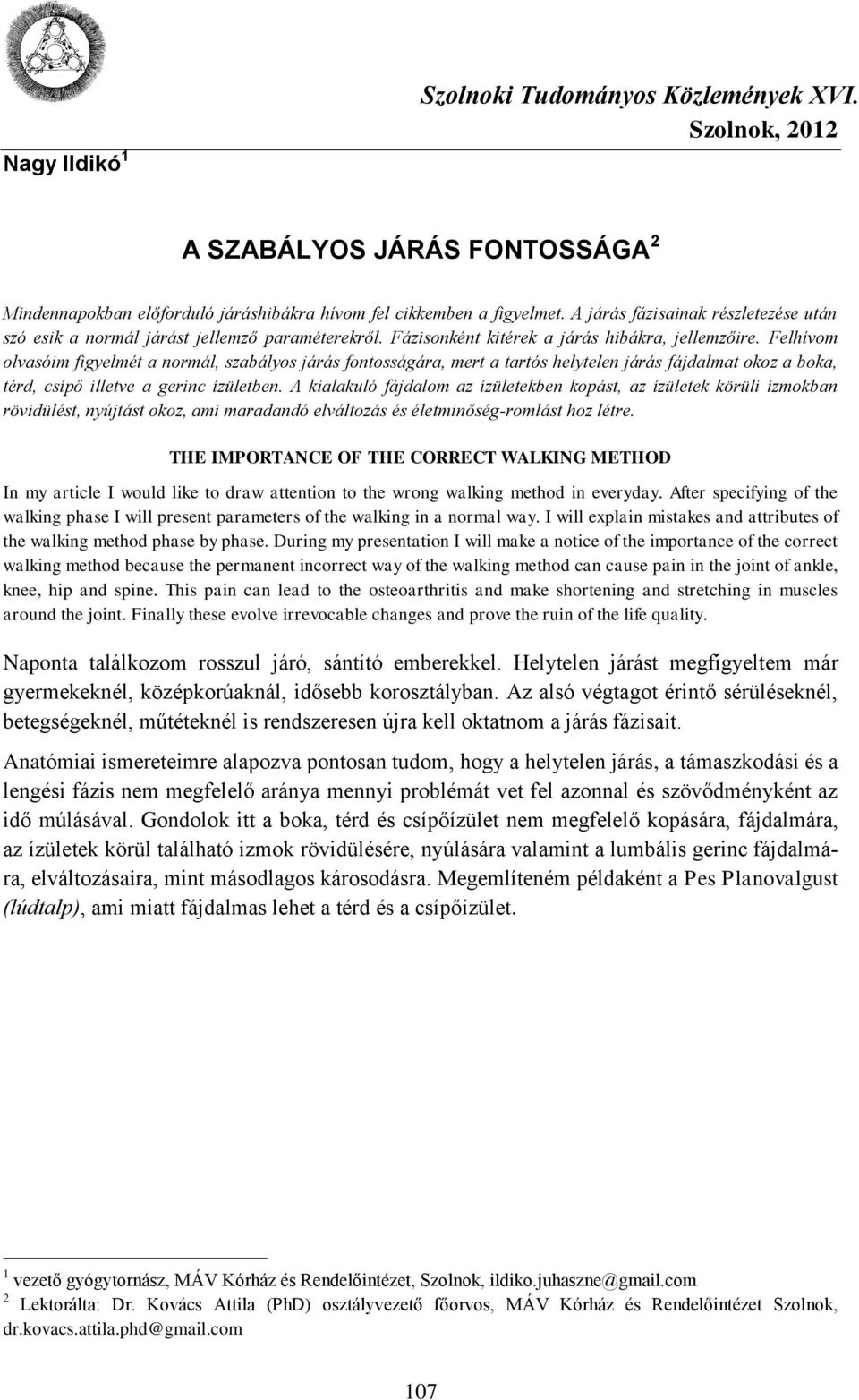 Szolnoki Tudományos Közlemények XVI.
Szolnok, 2012

Nagy Ildikó $^1$

A SZABÁLYOS JÁRÁS FONTOSSÁGA $^2$

Mindennapokban előforduló járáshibákra hívom fel cikkemben a figyelmet. A járás fázisainak részletezése után szó esik a normál járást jellemző paraméterekről. Fázisonként kitérek a járás hibákra, jellemzőire. Felhívom olvasóim figyelmét a normál, szabályos járás fontosságára, mert a tartós helytelen járás fájdalmat okoz a boka, térd, csípő illetve a gerinc ízületben. A kialakuló fájdalom az ízületekben kopást, az ízületek körüli izmokban rövidülést, nyújtást okoz, ami maradandó elváltozás és életminőség-romlást hoz létre.

THE IMPORTANCE OF THE CORRECT WALKING METHOD

In my article I would like to draw attention to the wrong walking method in everyday. After specifying of the walking phase I will present parameters of the walking in a normal way. I will explain mistakes and attributes of the walking method phase by phase. During my presentation I will make a notice of the importance of the correct walking method because the permanent incorrect way of the walking method can cause pain in the joint of ankle, knee, hip and spine. This pain can lead to the osteoarthritis and make shortening and stretching in muscles around the joint. Finally these evolve irrevocable changes and prove the ruin of the life quality.

Naponta találkozom rosszul járó, sántító emberekkel. Helytelen járást megfigyeltem már gyermekeknél, középkorúaknál, idősebb korosztályban. Az alsó végtagot érintő sérüléseknél, betegségeknél, műtéteknél is rendszeresen újra kell oktatnom a járás fázisait.

Anatómiai ismereteimre alapozva pontosan tudom, hogy a helytelen járás, a támaszkodási és a lengési fázis nem megfelelő aránya mennyi problémát vet fel azonnal és szövődményként az idő múlásával. Gondolok itt a boka, térd és csípőízület nem megfelelő kopására, fájdalmára, az ízületek körül található izmok rövidülésére, nyúlására valamint a lumbális gerinc fájdalmára, elváltozásaira, mint másodlagos károsodásra. Megemlíteném példaként a Pes Planovalgust (lúdtalp), ami miatt fájdalmas lehet a térd és a csípőízület.

$^1$ vezető gyógytornász, MÁV Kórház és Rendelőintézet, Szolnok, ildiko.juhaszne@gmail.com
$^2$ Lektorálta: Dr. Kovács Attila (PhD) osztályvezető főorvos, MÁV Kórház és Rendelőintézet Szolnok, dr.kovacs.attila.phd@gmail.com

107